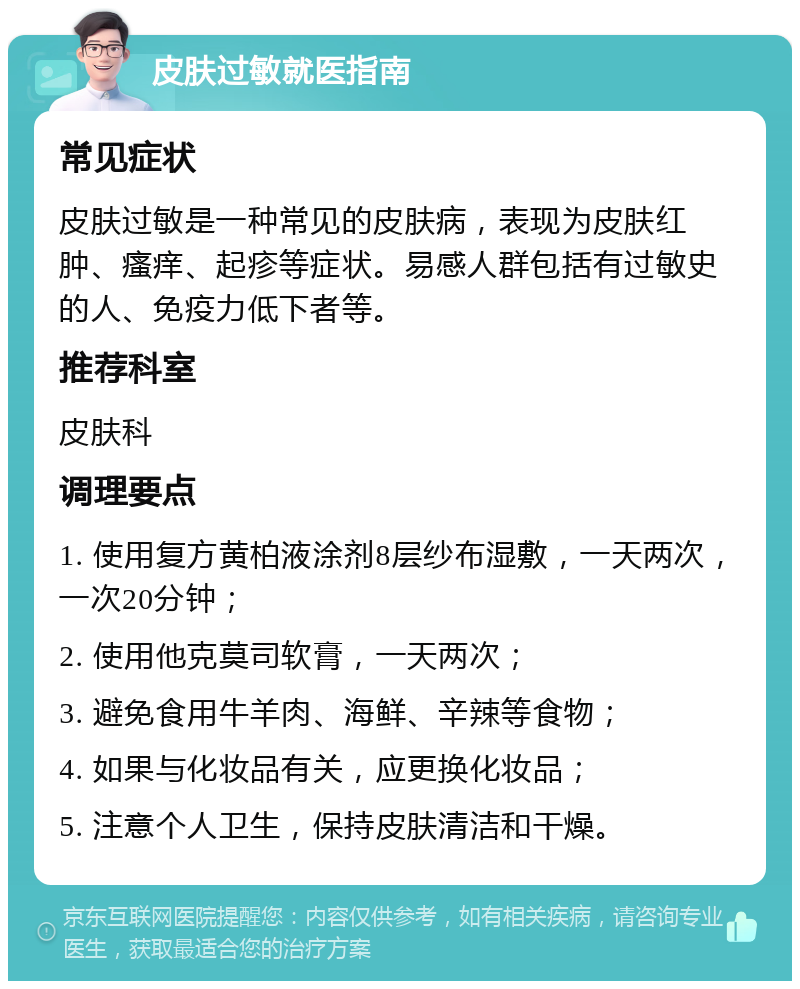 皮肤过敏就医指南

常见症状

皮肤过敏是一种常见的皮肤病，表现为皮肤红肿、瘙痒、起疹等症状。易感人群包括有过敏史的人、免疫力低下者等。

推荐科室

皮肤科

调理要点

1. 使用复方黄柏液涂剂8层纱布湿敷，一天两次，一次20分钟；

2. 使用他克莫司软膏，一天两次；

3. 避免食用牛羊肉、海鲜、辛辣等食物；

4. 如果与化妆品有关，应更换化妆品；

5. 注意个人卫生，保持皮肤清洁和干燥。

京东互联网医院提醒您：内容仅供参考，如有相关疾病，请咨询专业医生，获取最适合您的治疗方案